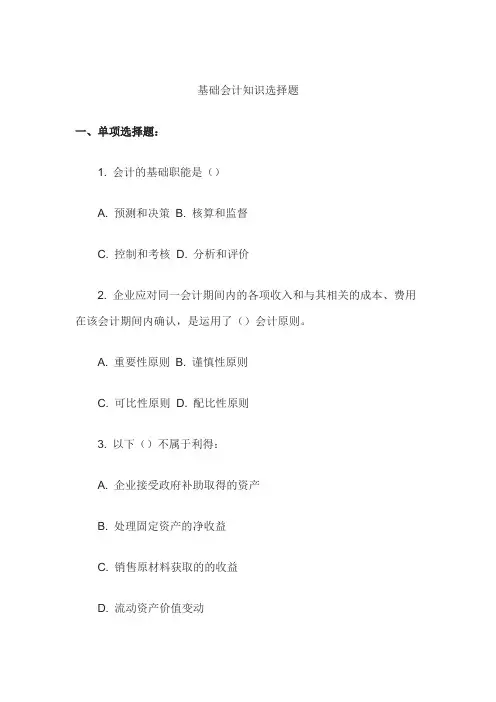 基础会计知识选择题

一、单项选择题：

1. 会计的基础职能是（）

A. 预测和决策 B. 核算和监督

C. 控制和考核 D. 分析和评价

2. 企业应对同一会计期间内的各项收入和与其相关的成本、费用在该会计期间内确认，是运用了（）会计原则。

A. 重要性原则 B. 谨慎性原则

C. 可比性原则 D. 配比性原则

3. 以下（）不属于利得：

A. 企业接受政府补助取得的资产

B. 处理固定资产的净收益

C. 销售原材料获取的的收益

D. 流动资产价值变动